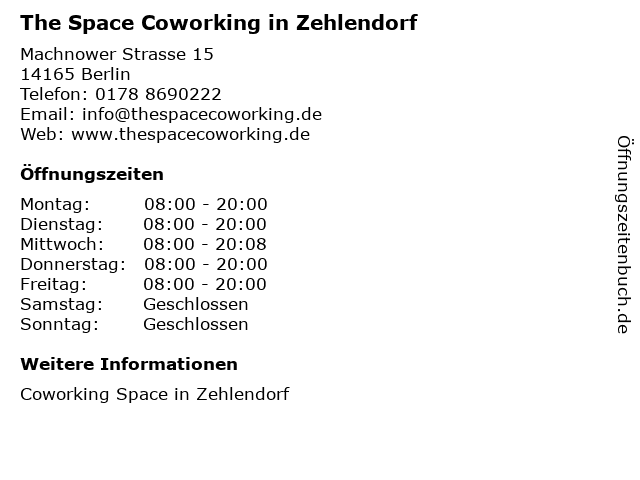 The Space Coworking in Zehlendorf

Machnower Strasse 15
14165 Berlin
Telefon: 0178 8690222
Email: info@thespacecoworking.de
Web: www.thespacecoworking.de

Öffnungszeiten

Montag: 08:00 - 20:00
Dienstag: 08:00 - 20:00
Mittwoch: 08:00 - 20:08
Donnerstag: 08:00 - 20:00
Freitag: 08:00 - 20:00
Samstag: Geschlossen
Sonntag: Geschlossen

Weitere Informationen

Coworking Space in Zehlendorf

Öffnungszeitenbuch.de